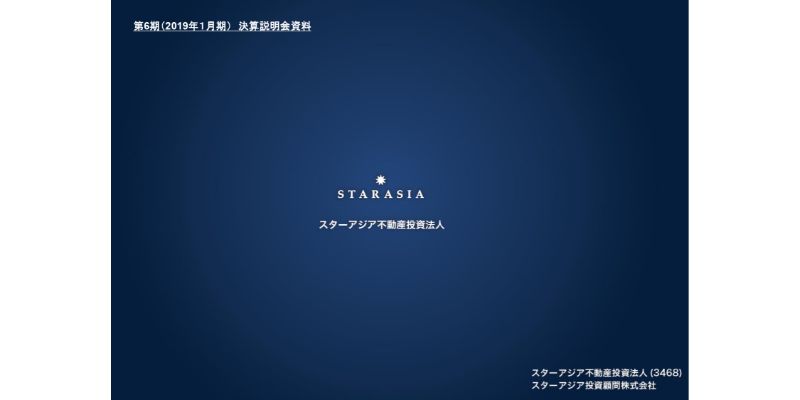 第6期（2019年1月期） 決算説明会資料

STARASIA

スターアジア不動産投資法人

スターアジア不動産投資法人 (3468)
スターアジア投資顧問株式会社